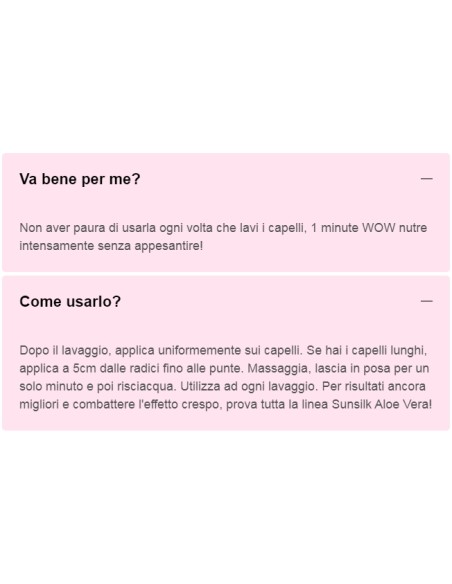 Va bene per me?

—

Non aver paura di usarla ogni volta che lavi i capelli, 1 minute WOW nutre intensamente senza appesantire!

Come usarlo?

—

Dopo il lavaggio, applica uniformemente sui capelli. Se hai i capelli lunghi, applica a 5cm dalle radici fino alle punte. Massaggia, lascia in posa per un solo minuto e poi risciacqua. Utilizza ad ogni lavaggio. Per risultati ancora migliori e combattere l'effetto crespo, prova tutta la linea Sunsilk Aloe Vera!